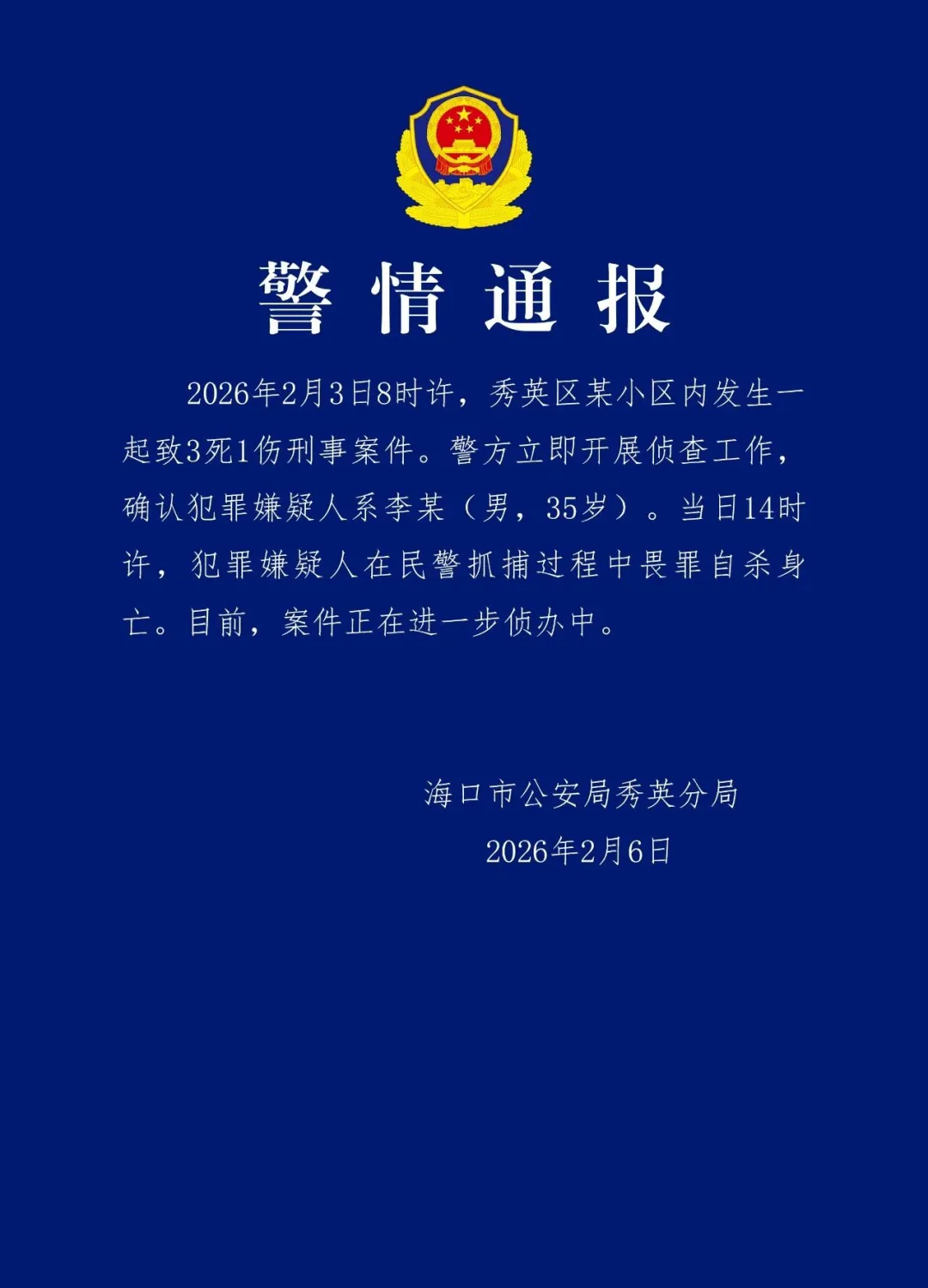 警情通报

2026年2月3日8时许，秀英区某小区内发生一起致3死1伤刑事案件。警方立即开展侦查工作，确认犯罪嫌疑人系李某（男，35岁）。当日14时许，犯罪嫌疑人在民警抓捕过程中畏罪自杀身亡。目前，案件正在进一步侦办中。

海口市公安局秀英分局
2026年2月6日